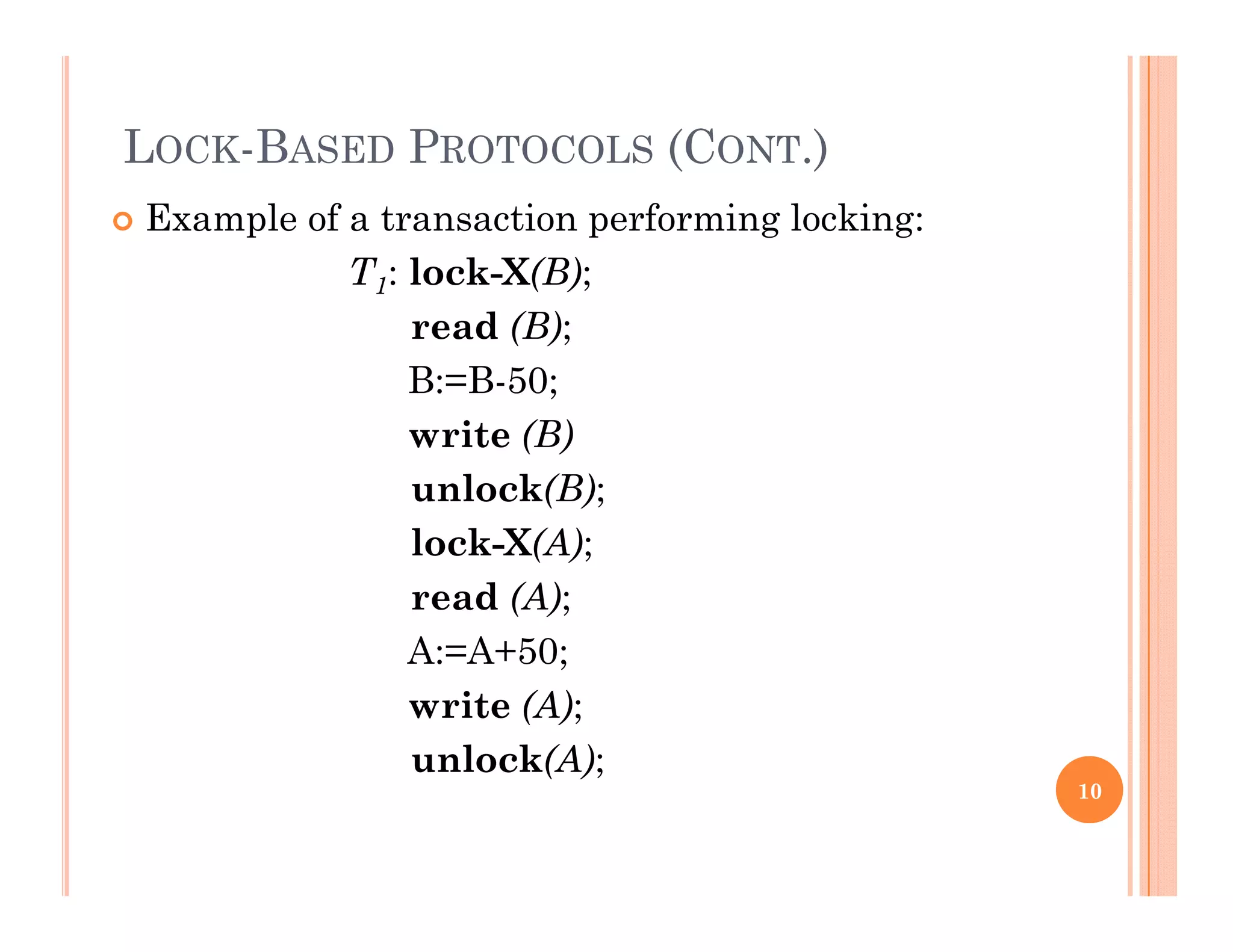 LOCK-BASED PROTOCOLS (CONT.)

Example of a transaction performing locking:

$T_1$: lock-X(B);
read (B);
B:=B-50;
write (B)
unlock(B);
lock-X(A);
read (A);
A:=A+50;
write (A);
unlock(A);

10